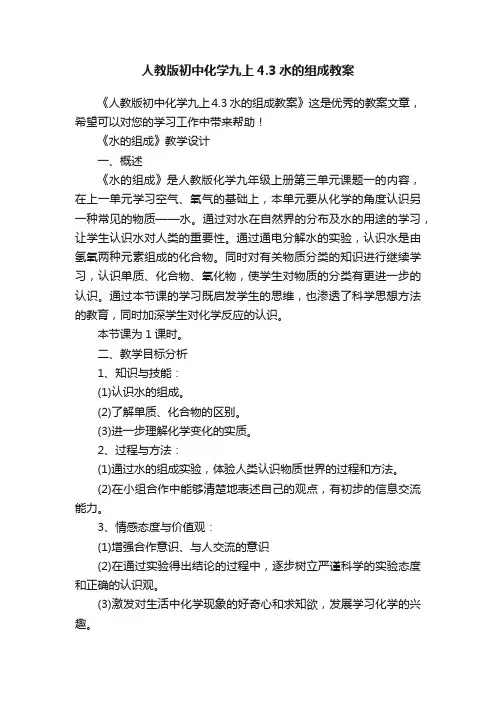 人教版初中化学九上 4.3 水的组成教案

《人教版初中化学九上 4.3 水的组成教案》这是优秀的教案文章，希望可以对您的学习工作中带来帮助！

《水的组成》教学设计

一、概述

《水的组成》是人教版化学九年级上册第三单元课题一的内容，在上一单元学习空气、氧气的基础上，本单元要从化学的角度认识另一种常见的物质——水。通过对水在自然界的分布及水的用途的学习，让学生认识水对人类的重要性。通过通电分解水的实验，认识水是由氢氧两种元素组成的化合物。同时对有关物质分类的知识进行继续学习，认识单质、化合物、氧化物，使学生对物质的分类有更进一步的认识。通过本节课的学习既启发学生的思维，也渗透了科学思想方法的教育，同时加深学生对化学反应的认识。

本节课为 1 课时。

二、教学目标分析

1、知识与技能：

(1)认识水的组成。

(2)了解单质、化合物的区别。

(3)进一步理解化学变化的实质。

2、过程与方法：

(1)通过水的组成实验，体验人类认识物质世界的过程和方法。

(2)在小组合作中能够清楚地表述自己的观点，有初步的信息交流能力。

3、情感态度与价值观：

(1)增强合作意识、与人交流的意识

(2)在通过实验得出结论的过程中，逐步树立严谨科学的实验态度和正确的认识观。

(3)激发对生活中化学现象的好奇心和求知欲，发展学习化学的兴趣。